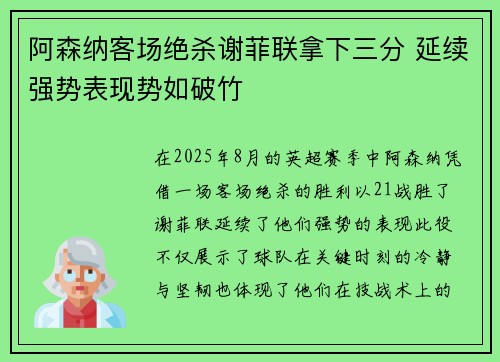 阿森纳客场绝杀谢菲联拿下三分 延续强势表现势如破竹

在2025年8月的英超赛季中阿森纳凭借一场客场绝杀的胜利以21战胜了谢菲联延续了他们强势的表现此役不仅展示了球队在关键时刻的冷静与坚韧也体现了他们在技战术上的